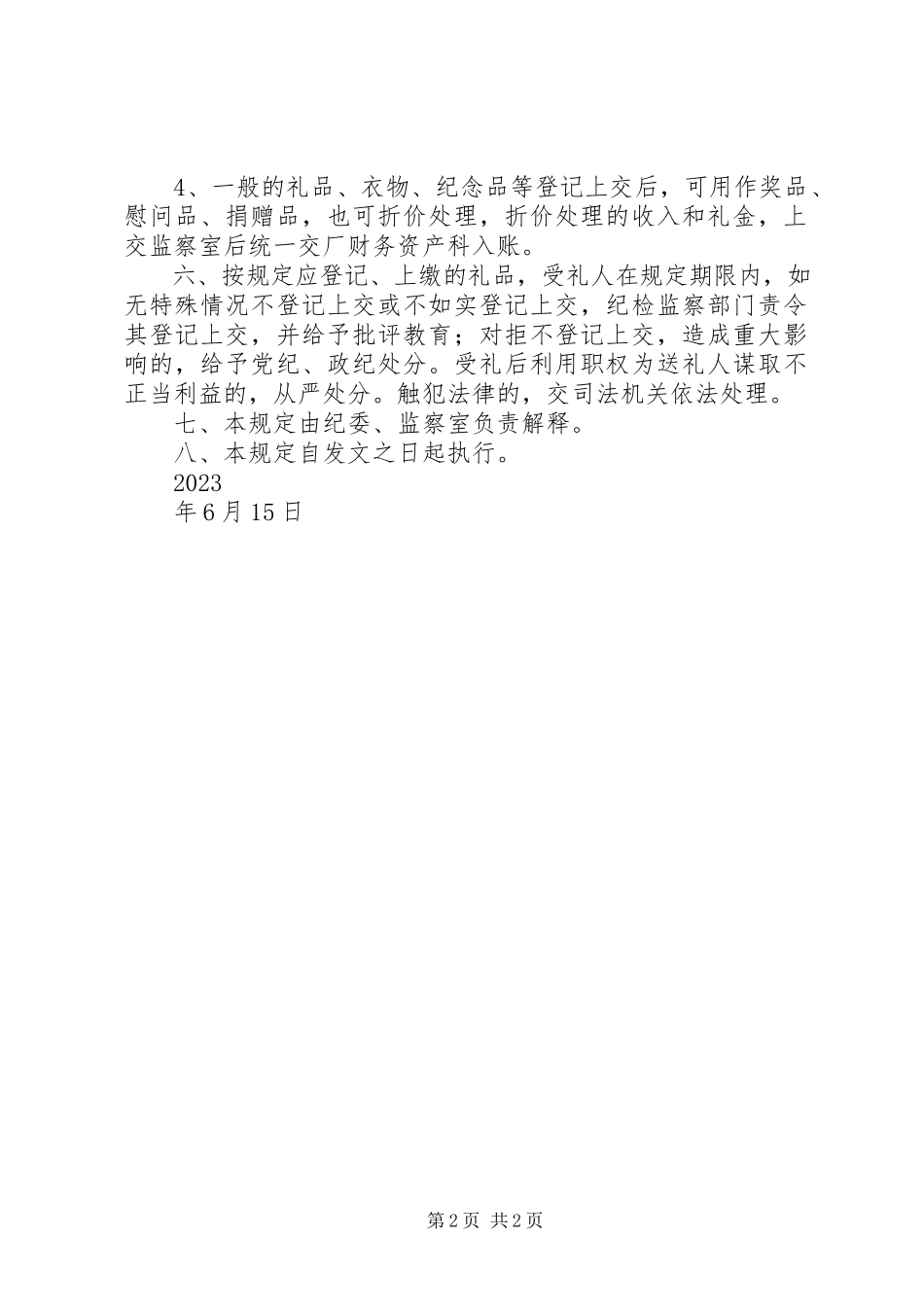 4、一般的礼品、衣物、纪念品等登记上交后，可用作奖品、慰问品、捐赠品，也可折价处理，折价处理的收入和礼金，上交监察室后统一交厂财务资产科入账。

六、按规定应登记、上缴的礼品，受礼人在规定期限内，如无特殊情况不登记上交或不如实登记上交，纪检监察部门责令其登记上交，并给予批评教育；对拒不登记上交，造成重大影响的，给予党纪、政纪处分。受礼后利用职权为送礼人谋取不正当利益的，从严处分。触犯法律的，交司法机关依法处理。

七、本规定由纪委、监察室负责解释。

八、本规定自发文之日起执行。

2023
年6月15日

第2页 共2页